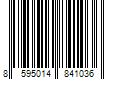 8 595014 841036